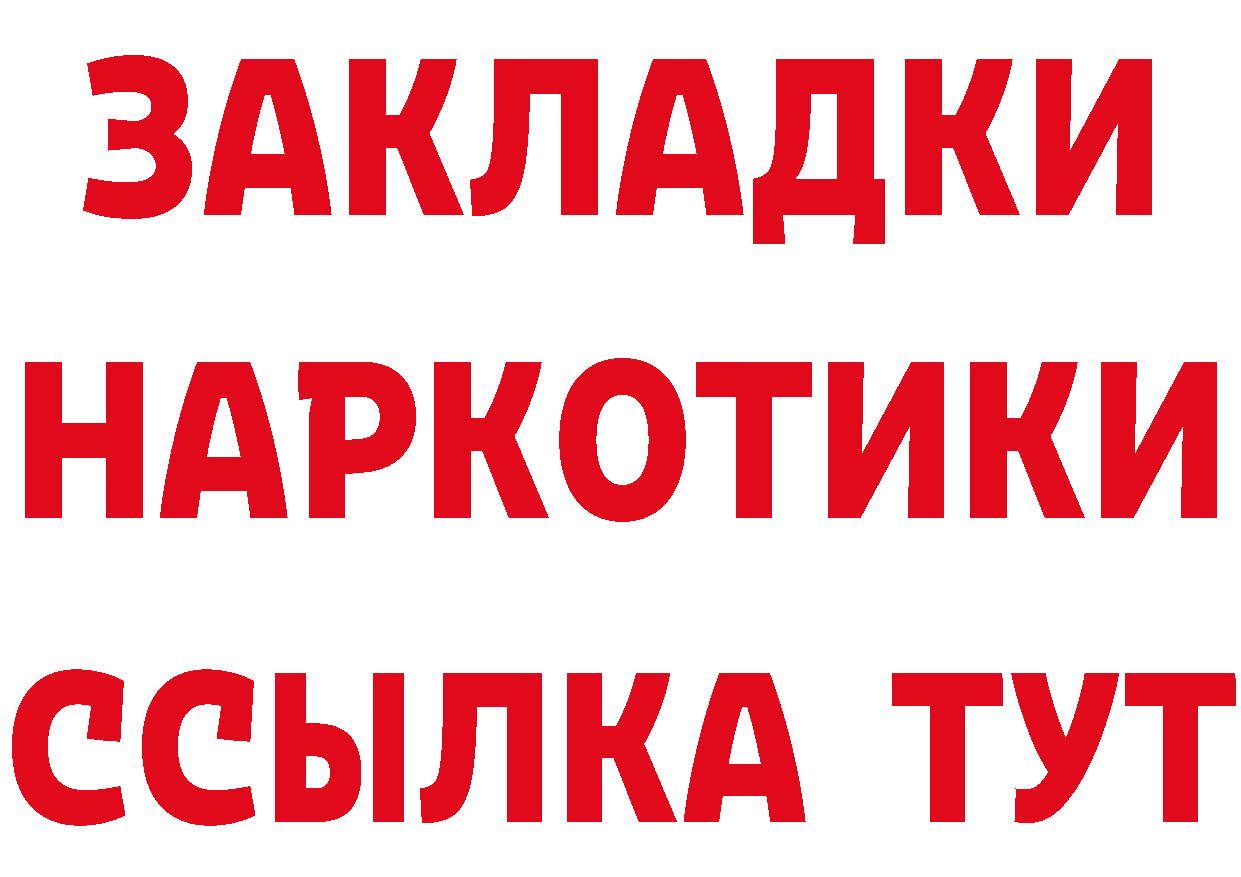 ЗАКЛАДКИ НАРКОТИКИ ССЫЛКА ТУТ